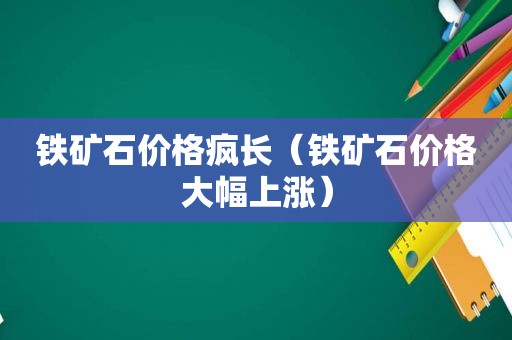 铁矿石价格疯长（铁矿石价格大幅上涨）